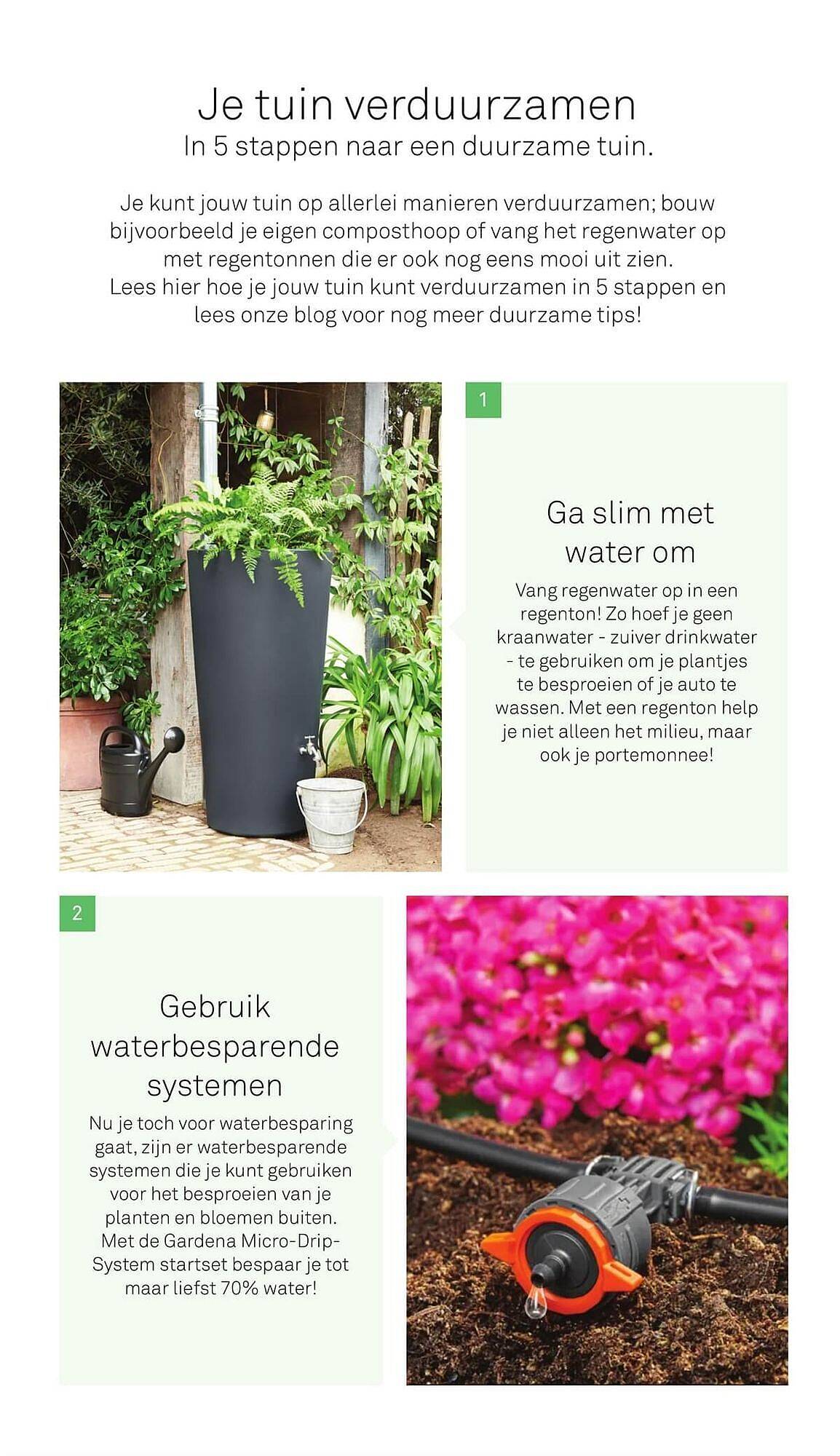 Je tuin verduurzamen
In 5 stappen naar een duurzame tuin.

Je kunt jouw tuin op allerlei manieren verduurzamen; bouw bijvoorbeeld je eigen composthoop of vang het regenwater op met regentonnen die er ook nog eens mooi uit zien.
Lees hier hoe je jouw tuin kunt verduurzamen in 5 stappen en lees onze blog voor nog meer duurzame tips!

1

Ga slim met water om

Vang regenwater op in een regenton! Zo hoef je geen kraanwater - zuiver drinkwater - te gebruiken om je plantjes te besproeien of je auto te wassen. Met een regenton help je niet alleen het milieu, maar ook je portemonnee!

2

Gebruik waterbesparende systemen

Nu je toch voor waterbesparing gaat, zijn er waterbesparende systemen die je kunt gebruiken voor het besproeien van je planten en bloemen buiten. Met de Gardena Micro-Drip-System startset bespaar je tot maar liefst 70% water!